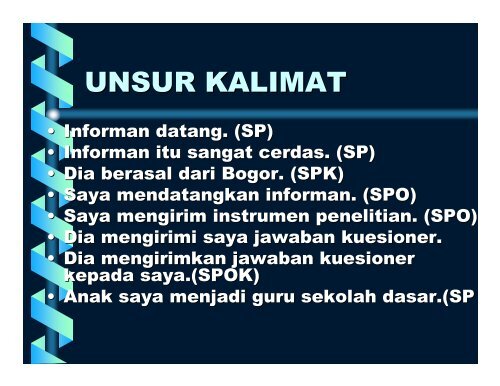 UNSUR KALIMAT

• Informan datang. (SP)
• Informan itu sangat cerdas. (SP)
• Dia berasal dari Bogor. (SPK)
• Saya mendatangkan informan. (SPO)
• Saya mengirim instrumen penelitian. (SPO)
• Dia mengirimi saya jawaban kuesioner.
• Dia mengirimkan jawaban kuesioner kepada saya.(SPOK)
• Anak saya menjadi guru sekolah dasar.(SP